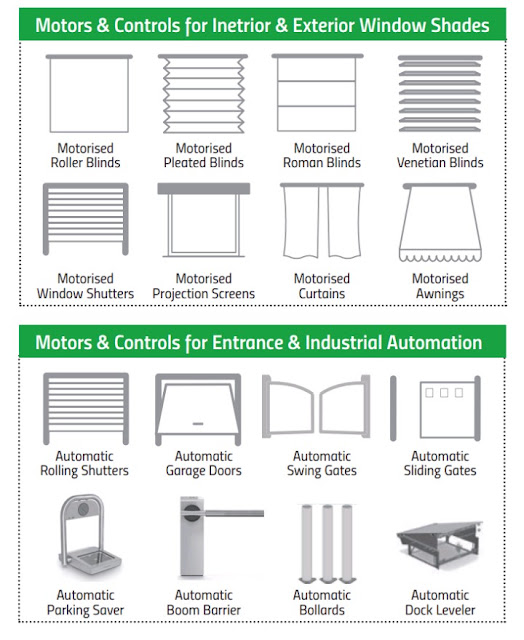 Motors & Controls for Inetrior & Exterior Window Shades

Motorised Roller Blinds

Motorised Pleated Blinds

Motorised Roman Blinds

Motorised Venetian Blinds

Motorised Window Shutters

Motorised Projection Screens

Motorised Curtains

Motorised Awnings

Motors & Controls for Entrance & Industrial Automation

Automatic Rolling Shutters

Automatic Garage Doors

Automatic Swing Gates

Automatic Sliding Gates

Automatic Parking Saver

Automatic Boom Barrier

Automatic Bollards

Automatic Dock Leveler